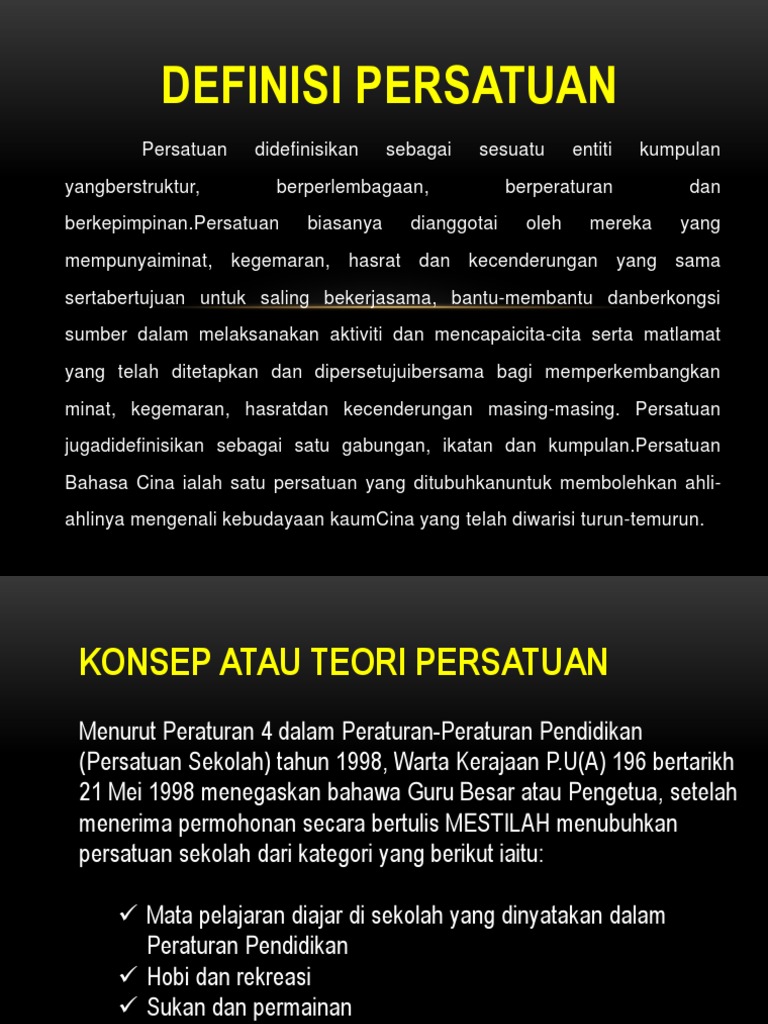 DEFINISI PERSATUAN

Persatuan didefinisikan sebagai sesuatu entiti kumpulan yangberstruktur, berperlembagaan, berperaturan dan berkepimpinan.Persatuan biasanya dianggotai oleh mereka yang mempunyaiminat, kegemaran, hasrat dan kecenderungan yang sama sertabertujuan untuk saling bekerjasama, bantu-membantu danberkongsi sumber dalam melaksanakan aktiviti dan mencapaicita-cita serta matlamat yang telah ditetapkan dan dipersetujuibersama bagi memperkembangkan minat, kegemaran, hasratdan kecenderungan masing-masing. Persatuan jugadidefinisikan sebagai satu gabungan, ikatan dan kumpulan.Persatuan Bahasa Cina ialah satu persatuan yang ditubuhkanuntuk membolehkan ahli-ahlinya mengenali kebudayaan kaumCina yang telah diwarisi turun-temurun.

KONSEP ATAU TEORI PERSATUAN

Menurut Peraturan 4 dalam Peraturan-Peraturan Pendidikan (Persatuan Sekolah) tahun 1998, Warta Kerajaan P.U(A) 196 bertarikh 21 Mei 1998 menegaskan bahawa Guru Besar atau Pengetua, setelah menerima permohonan secara bertulis MESTILAH menubuhkan persatuan sekolah dari kategori yang berikut iaitu:

✓ Mata pelajaran diajar di sekolah yang dinyatakan dalam Peraturan Pendidikan
✓ Hobi dan rekreasi
✓ Sukan dan permainan